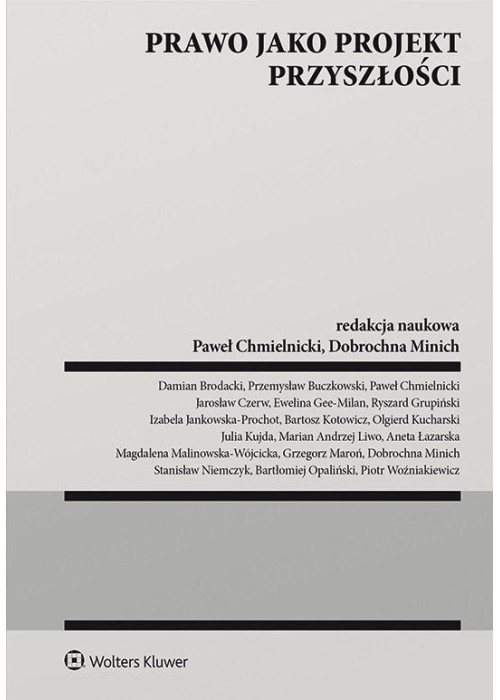 PRAWO JAKO PROJEKT PRZYSZŁOŚCI

redakcja naukowa
Paweł Chmielnicki, Dobrochna Minich

Damian Brodacki, Przemysław Buczkowski, Paweł Chmielnicki
Jarosław Czerw, Ewelina Gee-Milan, Ryszard Grupiński
Izabela Jankowska-Prochot, Bartosz Kotowicz, Olgierd Kucharski
Julia Kujda, Marian Andrzej Liwo, Aneta Łazarska
Magdalena Malinowska-Wójcicka, Grzegorz Maroń, Dobrochna Minich
Stanisław Niemczyk, Bartłomiej Opaliński, Piotr Woźniakiewicz

Wolters Kluwer